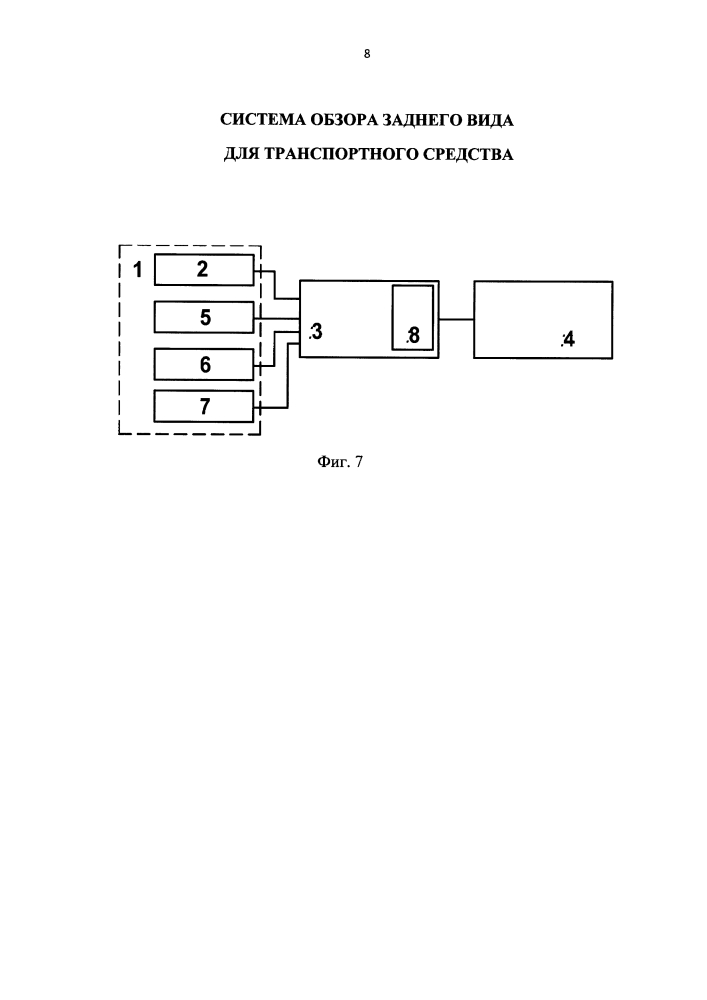 8

СИСТЕМА ОБЗОРА ЗАДНЕГО ВИДА

ДЛЯ ТРАНСПОРТНОГО СРЕДСТВА

1
2
5
6
7
3
8
4

Фиг. 7